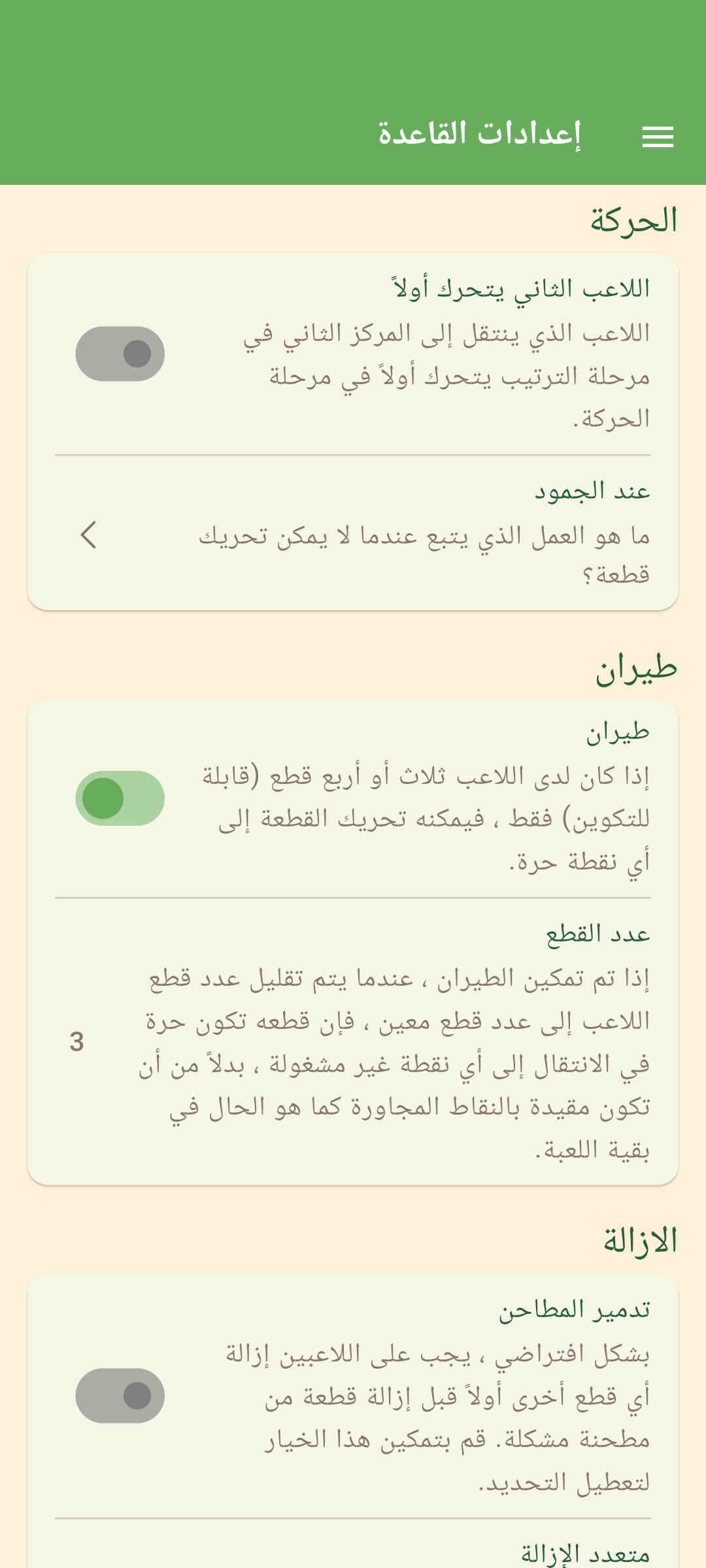 إعدادات القاعدة

الحركة

اللاعب الثاني يتحرك أولاً
اللاعب الذي ينتقل إلى المركز الثاني في مرحلة الترتيب يتحرك أولاً في مرحلة الحركة.

عند الجمود
ما هو العمل الذي يتبع عندما لا يمكن تحريك قطعة؟

طيران

طيران
إذا كان لدى اللاعب ثلاث أو أربع قطع (قابلة للتكوين) فقط ، فيمكنه تحريك القطعة إلى أي نقطة حرة.

عدد القطع
إذا تم تمكين الطيران ، عندما يتم تقليل عدد قطع اللاعب إلى عدد قطع معين ، فإن قطعه تكون حرة في الانتقال إلى أي نقطة غير مشغولة ، بدلاً من أن تكون مقيدة بالنقاط المجاورة كما هو الحال في بقية اللعبة.
3

الازالة

تدمير المطاحن
بشكل افتراضي ، يجب على اللاعبين إزالة أي قطع أخرى أولاً قبل إزالة قطعة من مطحنة مشكلة. قم بتمكين هذا الخيار لتعطيل التحديد.

متعدد الإزالة